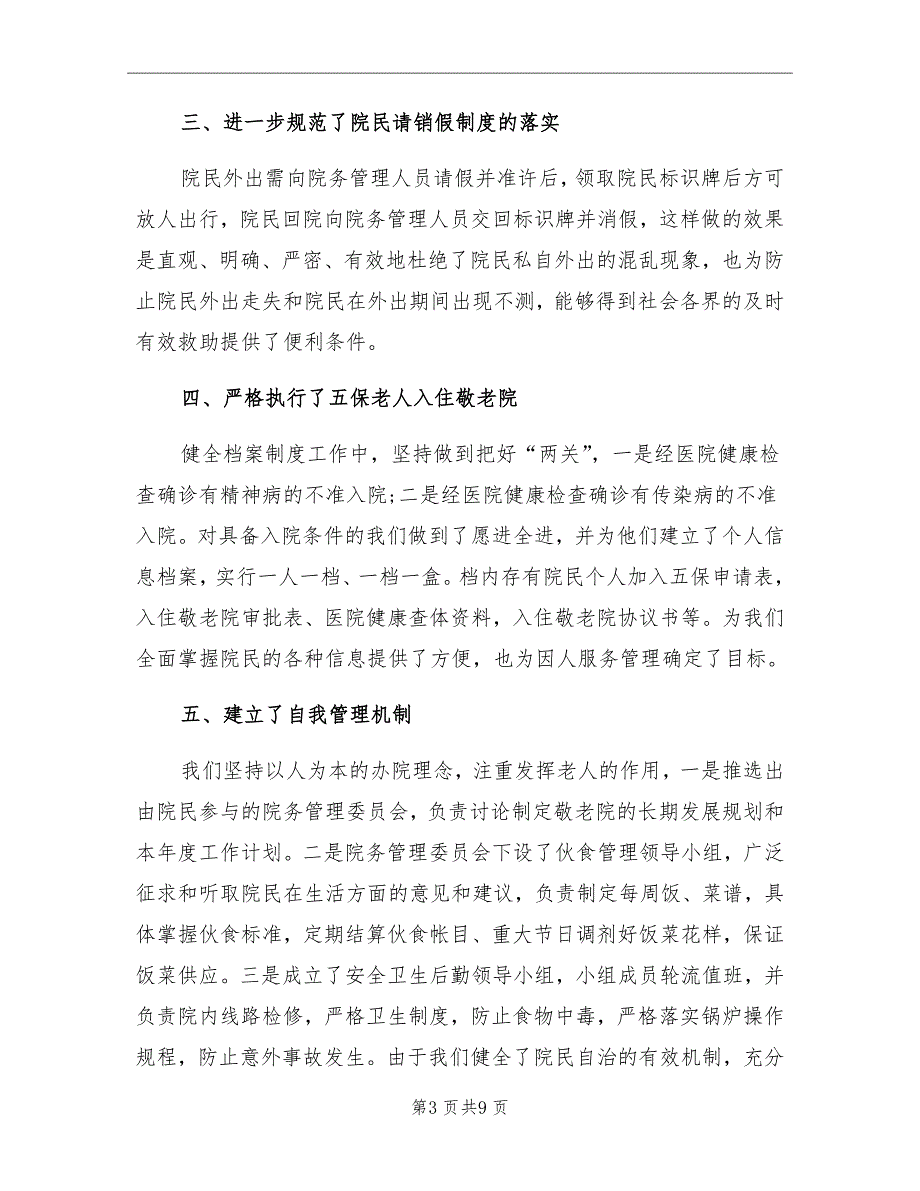 三、进一步规范了院民请销假制度的落实

院民外出需向院务管理人员请假并准许后，领取院民标识牌后方可放人出行，院民回院向院务管理人员交回标识牌并消假，这样做的效果是直观、明确、严密、有效地杜绝了院民私自外出的混乱现象，也为防止院民外出走失和院民在外出期间出现不测，能够得到社会各界的及时有效救助提供了便利条件。

四、严格执行了五保老人入住敬老院

健全档案制度工作中，坚持做到把好“两关”，一是经医院健康检查确诊有精神病的不准入院；二是经医院健康检查确诊有传染病的不准入院。对具备入院条件的我们做到了愿进全进，并为他们建立了个人信息档案，实行一人一档、一档一盒。档内存有院民个人加入五保申请表，入住敬老院审批表、医院健康查体资料，入住敬老院协议书等。为我们全面掌握院民的各种信息提供了方便，也为因人服务管理确定了目标。

五、建立了自我管理机制

我们坚持以人为本的办院理念，注重发挥老人的作用，一是推选出由院民参与的院务管理委员会，负责讨论制定敬老院的长期发展规划和本年度工作计划。二是院务管理委员会下设了伙食管理领导小组，广泛征求和听取院民在生活方面的意见和建议，负责制定每周饭、菜谱，具体掌握伙食标准，定期结算伙食帐目、重大节日调剂好饭菜花样，保证饭菜供应。三是成立了安全卫生后勤领导小组，小组成员轮流值班，并负责院内线路检修，严格卫生制度，防止食物中毒，严格落实锅炉操作规程，防止意外事故发生。由于我们健全了院民自治的有效机制，充分

第3页共9页